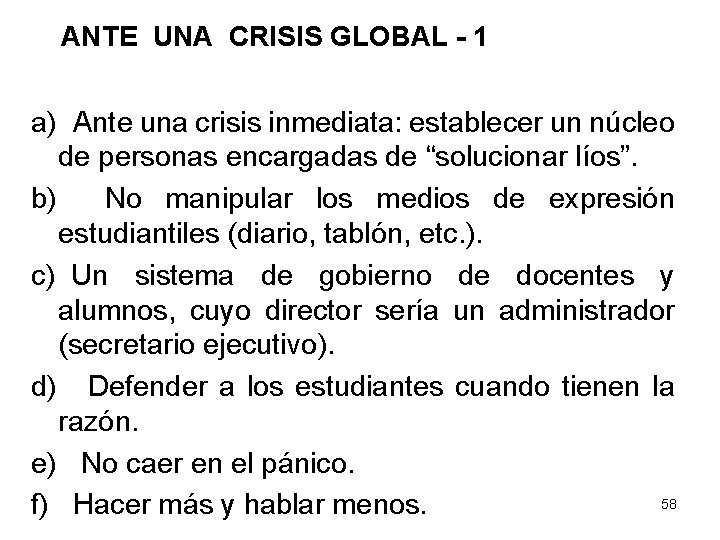 ANTE UNA CRISIS GLOBAL - 1

a) Ante una crisis inmediata: establecer un núcleo de personas encargadas de “solucionar líos”.

b) No manipular los medios de expresión estudiantiles (diario, tablón, etc.).

c) Un sistema de gobierno de docentes y alumnos, cuyo director sería un administrador (secretario ejecutivo).

d) Defender a los estudiantes cuando tienen la razón.

e) No caer en el pánico.

f) Hacer más y hablar menos.

58